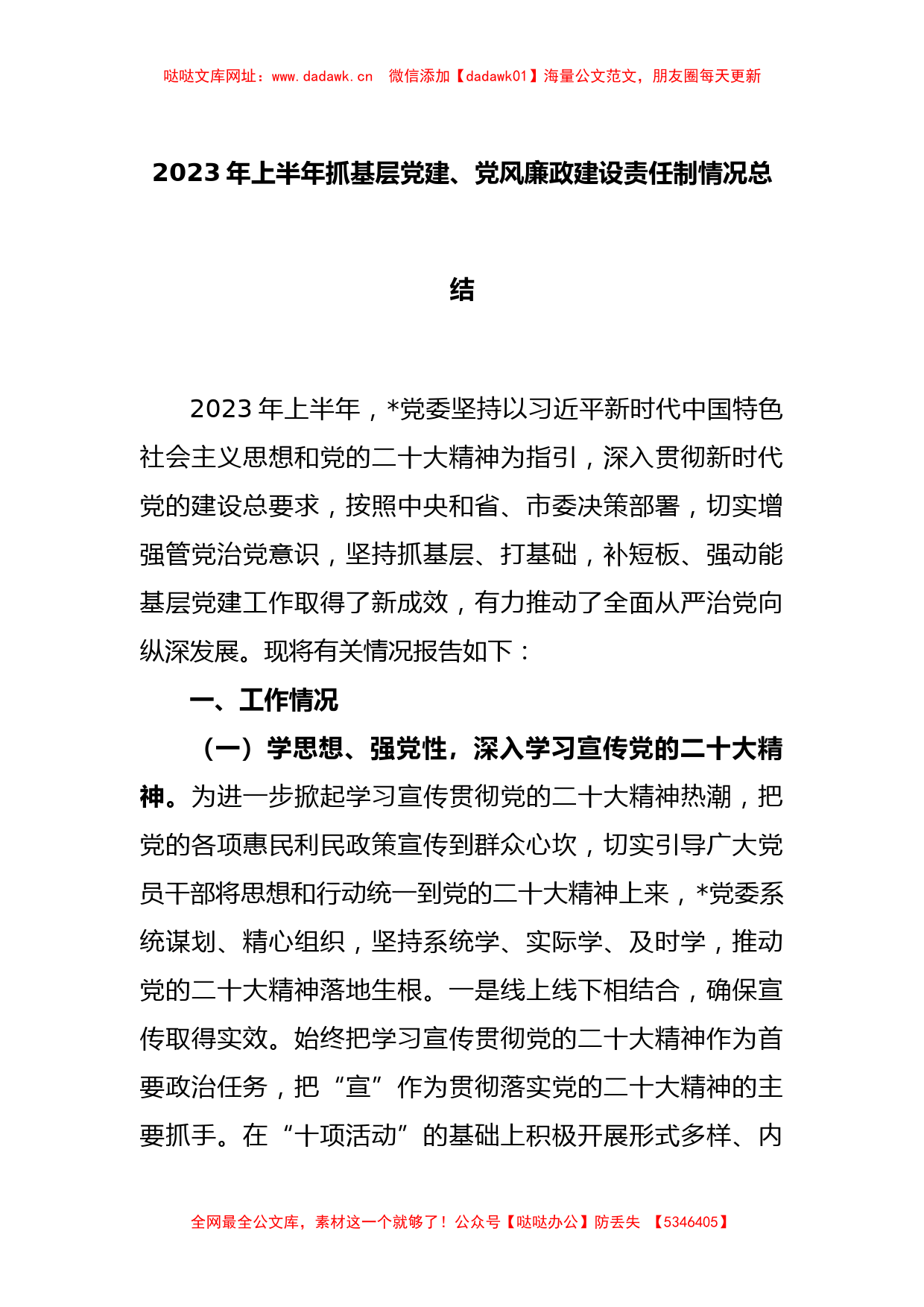 哒哒文库网址：www.dadawk.cn　微信添加【dadawk01】海量公文范文，朋友圈每天更新

2023年上半年抓基层党建、党风廉政建设责任制情况总结

2023年上半年，*党委坚持以习近平新时代中国特色社会主义思想和党的二十大精神为指引，深入贯彻新时代党的建设总要求，按照中央和省、市委决策部署，切实增强管党治党意识，坚持抓基层、打基础，补短板、强动能基层党建工作取得了新成效，有力推动了全面从严治党向纵深发展。现将有关情况报告如下：

一、工作情况

（一）学思想、强党性，深入学习宣传党的二十大精神。为进一步掀起学习宣传贯彻党的二十大精神热潮，把党的各项惠民利民政策宣传到群众心坎，切实引导广大党员干部将思想和行动统一到党的二十大精神上来，*党委系统谋划、精心组织，坚持系统学、实际学、及时学，推动党的二十大精神落地生根。一是线上线下相结合，确保宣传取得实效。始终把学习宣传贯彻党的二十大精神作为首要政治任务，把“宣”作为贯彻落实党的二十大精神的主要抓手。在“十项活动”的基础上积极开展形式多样、内

全网最全公文库，素材这一个就够了！公众号【哒哒办公】防丢失　【5346405】